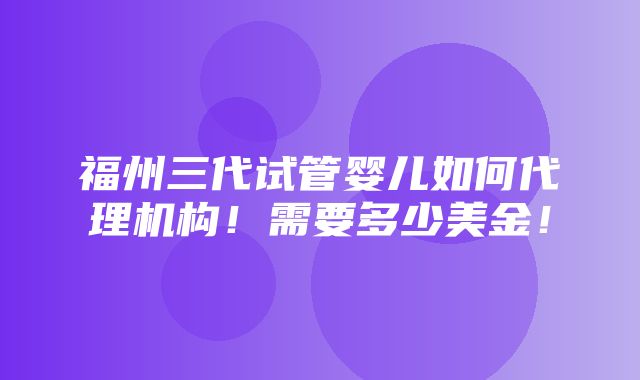 福州三代试管婴儿如何代理机构！需要多少美金！